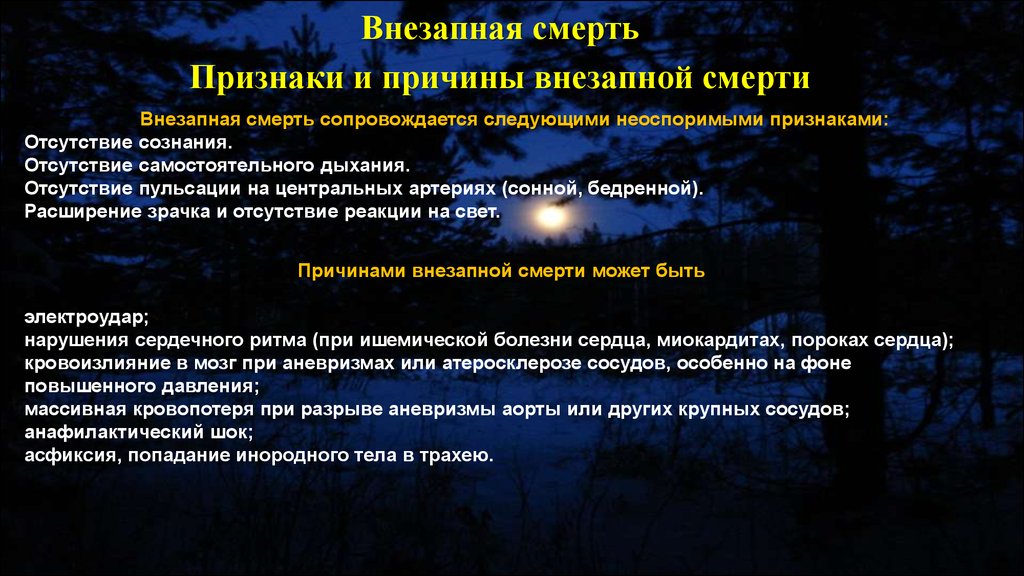 Внезапная смерть

Признаки и причины внезапной смерти

Внезапная смерть сопровождается следующими неоспоримыми признаками:
Отсутствие сознания.
Отсутствие самостоятельного дыхания.
Отсутствие пульсации на центральных артериях (сонной, бедренной).
Расширение зрачка и отсутствие реакции на свет.

Причинами внезапной смерти может быть

электроудар;
нарушения сердечного ритма (при ишемической болезни сердца, миокардитах, пороках сердца);
кровоизлияние в мозг при аневризмах или атеросклерозе сосудов, особенно на фоне повышенного давления;
массивная кровопотеря при разрыве аневризмы аорты или других крупных сосудов;
анафилактический шок;
асфиксия, попадание инородного тела в трахею.